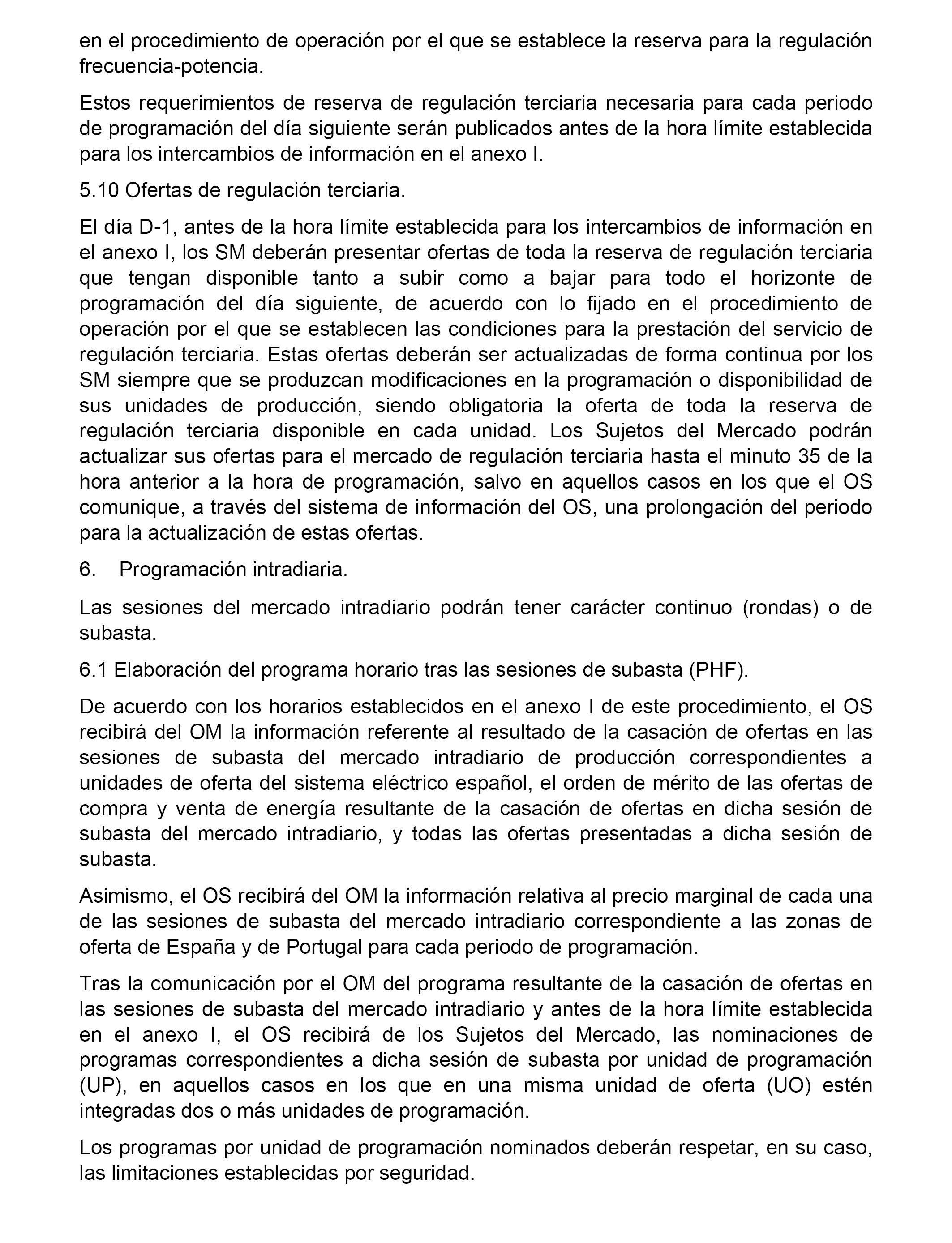 en el procedimiento de operación por el que se establece la reserva para la regulación frecuencia-potencia.

Estos requerimientos de reserva de regulación terciaria necesaria para cada periodo de programación del día siguiente serán publicados antes de la hora límite establecida para los intercambios de información en el anexo I.

5.10 Ofertas de regulación terciaria.

El día D-1, antes de la hora límite establecida para los intercambios de información en el anexo I, los SM deberán presentar ofertas de toda la reserva de regulación terciaria que tengan disponible tanto a subir como a bajar para todo el horizonte de programación del día siguiente, de acuerdo con lo fijado en el procedimiento de operación por el que se establecen las condiciones para la prestación del servicio de regulación terciaria. Estas ofertas deberán ser actualizadas de forma continua por los SM siempre que se produzcan modificaciones en la programación o disponibilidad de sus unidades de producción, siendo obligatoria la oferta de toda la reserva de regulación terciaria disponible en cada unidad. Los Sujetos del Mercado podrán actualizar sus ofertas para el mercado de regulación terciaria hasta el minuto 35 de la hora anterior a la hora de programación, salvo en aquellos casos en los que el OS comunique, a través del sistema de información del OS, una prolongación del periodo para la actualización de estas ofertas.

6. Programación intradiaria.

Las sesiones del mercado intradiario podrán tener carácter continuo (rondas) o de subasta.

6.1 Elaboración del programa horario tras las sesiones de subasta (PHF).

De acuerdo con los horarios establecidos en el anexo I de este procedimiento, el OS recibirá del OM la información referente al resultado de la casación de ofertas en las sesiones de subasta del mercado intradiario de producción correspondientes a unidades de oferta del sistema eléctrico español, el orden de mérito de las ofertas de compra y venta de energía resultante de la casación de ofertas en dicha sesión de subasta del mercado intradiario, y todas las ofertas presentadas a dicha sesión de subasta.

Asimismo, el OS recibirá del OM la información relativa al precio marginal de cada una de las sesiones de subasta del mercado intradiario correspondiente a las zonas de oferta de España y de Portugal para cada periodo de programación.

Tras la comunicación por el OM del programa resultante de la casación de ofertas en las sesiones de subasta del mercado intradiario y antes de la hora límite establecida en el anexo I, el OS recibirá de los Sujetos del Mercado, las nominaciones de programas correspondientes a dicha sesión de subasta por unidad de programación (UP), en aquellos casos en los que en una misma unidad de oferta (UO) estén integradas dos o más unidades de programación.

Los programas por unidad de programación nominados deberán respetar, en su caso, las limitaciones establecidas por seguridad.